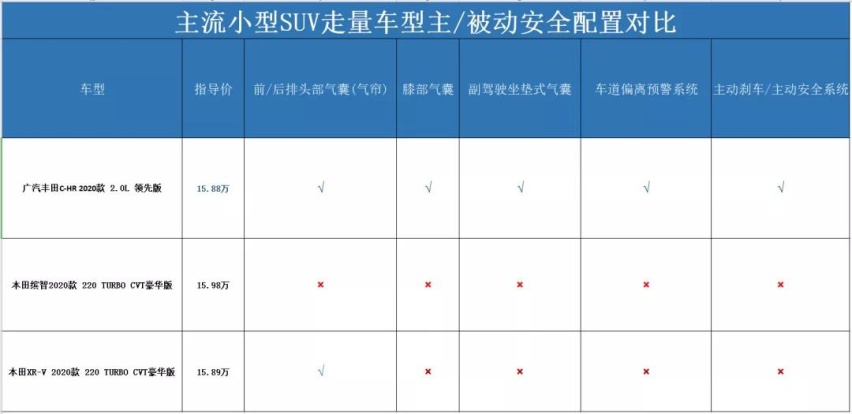 主流小型SUV走量车型主/被动安全配置对比

| 车型 | 指导价 | 前/后排头部气囊(气帘) | 膝部气囊 | 副驾驶坐垫式气囊 | 车道偏离预警系统 | 主动刹车/主动安全系统 |
|---|---|---|---|---|---|---|
| 广汽丰田C-HR 2020款 2.0L 领先版 | 15.88万 | √ | √ | √ | √ | √ |
| 本田缤智2020款 220 TURBO CVT豪华版 | 15.98万 | × | × | × | × | × |
| 本田XR-V 2020款 220 TURBO CVT豪华版 | 15.89万 | √ | × | × | × | × |